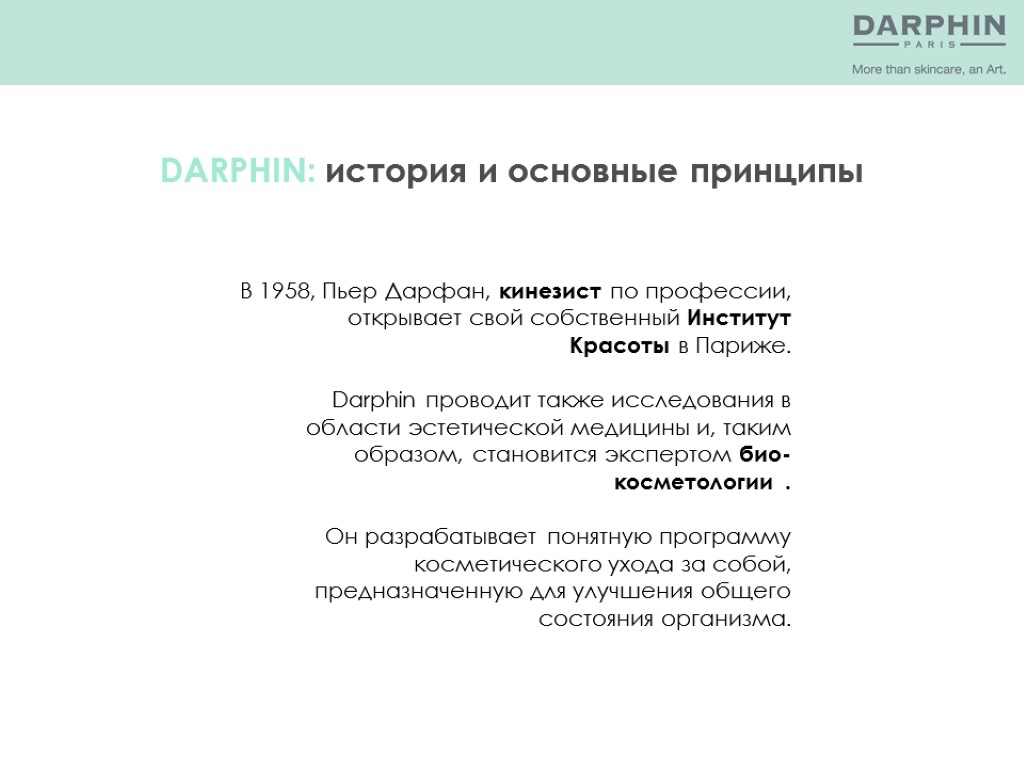 DARPHIN
PARIS
More than skincare, an Art.

DARPHIN: история и основные принципы

В 1958, Пьер Дарфан, кинезист по профессии, открывает свой собственный Институт Красоты в Париже.

Darphin проводит также исследования в области эстетической медицины и, таким образом, становится экспертом био-косметологии .

Он разрабатывает понятную программу косметического ухода за собой, предназначенную для улучшения общего состояния организма.